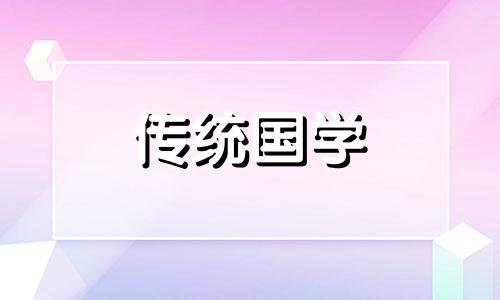 传统国学